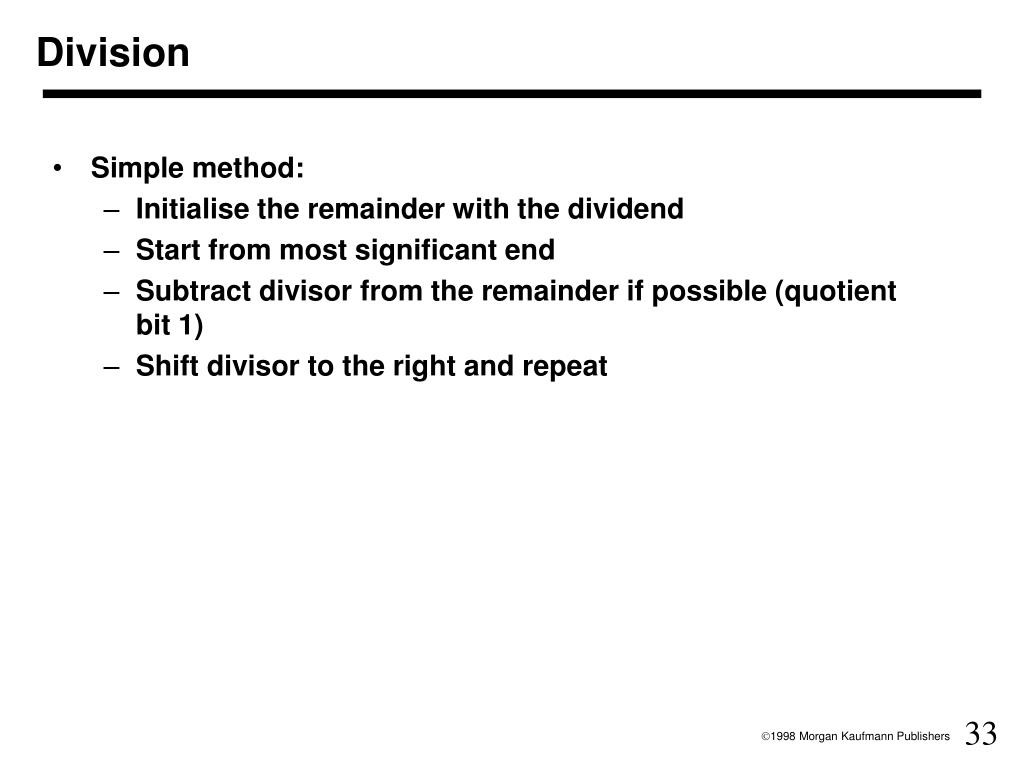 Division

• Simple method:
– Initialise the remainder with the dividend
– Start from most significant end
– Subtract divisor from the remainder if possible (quotient bit 1)
– Shift divisor to the right and repeat

©1998 Morgan Kaufmann Publishers 33